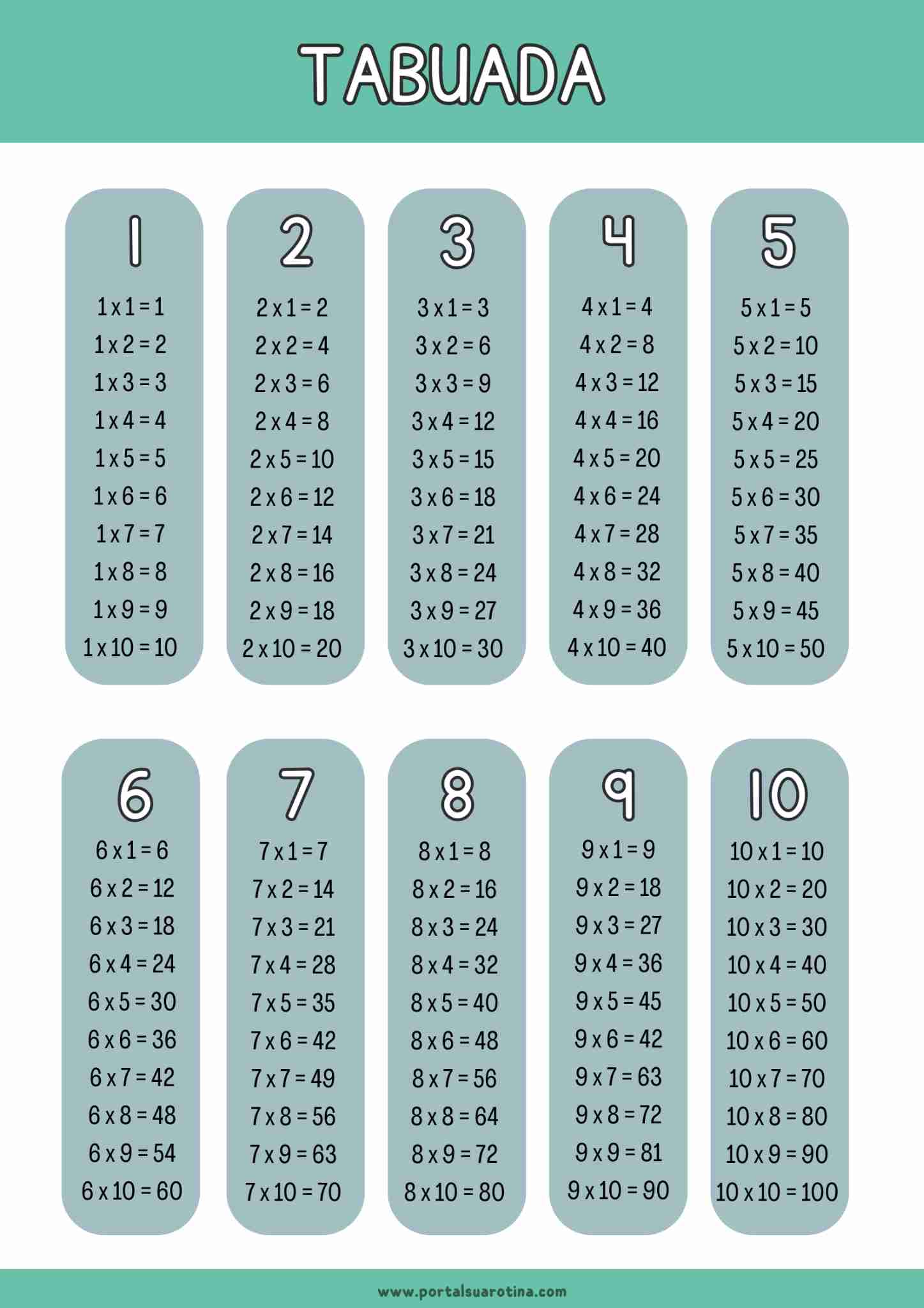 TABUADA

1

1 x 1 = 1
1 x 2 = 2
1 x 3 = 3
1 x 4 = 4
1 x 5 = 5
1 x 6 = 6
1 x 7 = 7
1 x 8 = 8
1 x 9 = 9
1 x 10 = 10

2

2 x 1 = 2
2 x 2 = 4
2 x 3 = 6
2 x 4 = 8
2 x 5 = 10
2 x 6 = 12
2 x 7 = 14
2 x 8 = 16
2 x 9 = 18
2 x 10 = 20

3

3 x 1 = 3
3 x 2 = 6
3 x 3 = 9
3 x 4 = 12
3 x 5 = 15
3 x 6 = 18
3 x 7 = 21
3 x 8 = 24
3 x 9 = 27
3 x 10 = 30

4

4 x 1 = 4
4 x 2 = 8
4 x 3 = 12
4 x 4 = 16
4 x 5 = 20
4 x 6 = 24
4 x 7 = 28
4 x 8 = 32
4 x 9 = 36
4 x 10 = 40

5

5 x 1 = 5
5 x 2 = 10
5 x 3 = 15
5 x 4 = 20
5 x 5 = 25
5 x 6 = 30
5 x 7 = 35
5 x 8 = 40
5 x 9 = 45
5 x 10 = 50

6

6 x 1 = 6
6 x 2 = 12
6 x 3 = 18
6 x 4 = 24
6 x 5 = 30
6 x 6 = 36
6 x 7 = 42
6 x 8 = 48
6 x 9 = 54
6 x 10 = 60

7

7 x 1 = 7
7 x 2 = 14
7 x 3 = 21
7 x 4 = 28
7 x 5 = 35
7 x 6 = 42
7 x 7 = 49
7 x 8 = 56
7 x 9 = 63
7 x 10 = 70

8

8 x 1 = 8
8 x 2 = 16
8 x 3 = 24
8 x 4 = 32
8 x 5 = 40
8 x 6 = 48
8 x 7 = 56
8 x 8 = 64
8 x 9 = 72
8 x 10 = 80

9

9 x 1 = 9
9 x 2 = 18
9 x 3 = 27
9 x 4 = 36
9 x 5 = 45
9 x 6 = 42
9 x 7 = 63
9 x 8 = 72
9 x 9 = 81
9 x 10 = 90

10

10 x 1 = 10
10 x 2 = 20
10 x 3 = 30
10 x 4 = 40
10 x 5 = 50
10 x 6 = 60
10 x 7 = 70
10 x 8 = 80
10 x 9 = 90
10 x 10 = 100

www.portalsuarotina.com